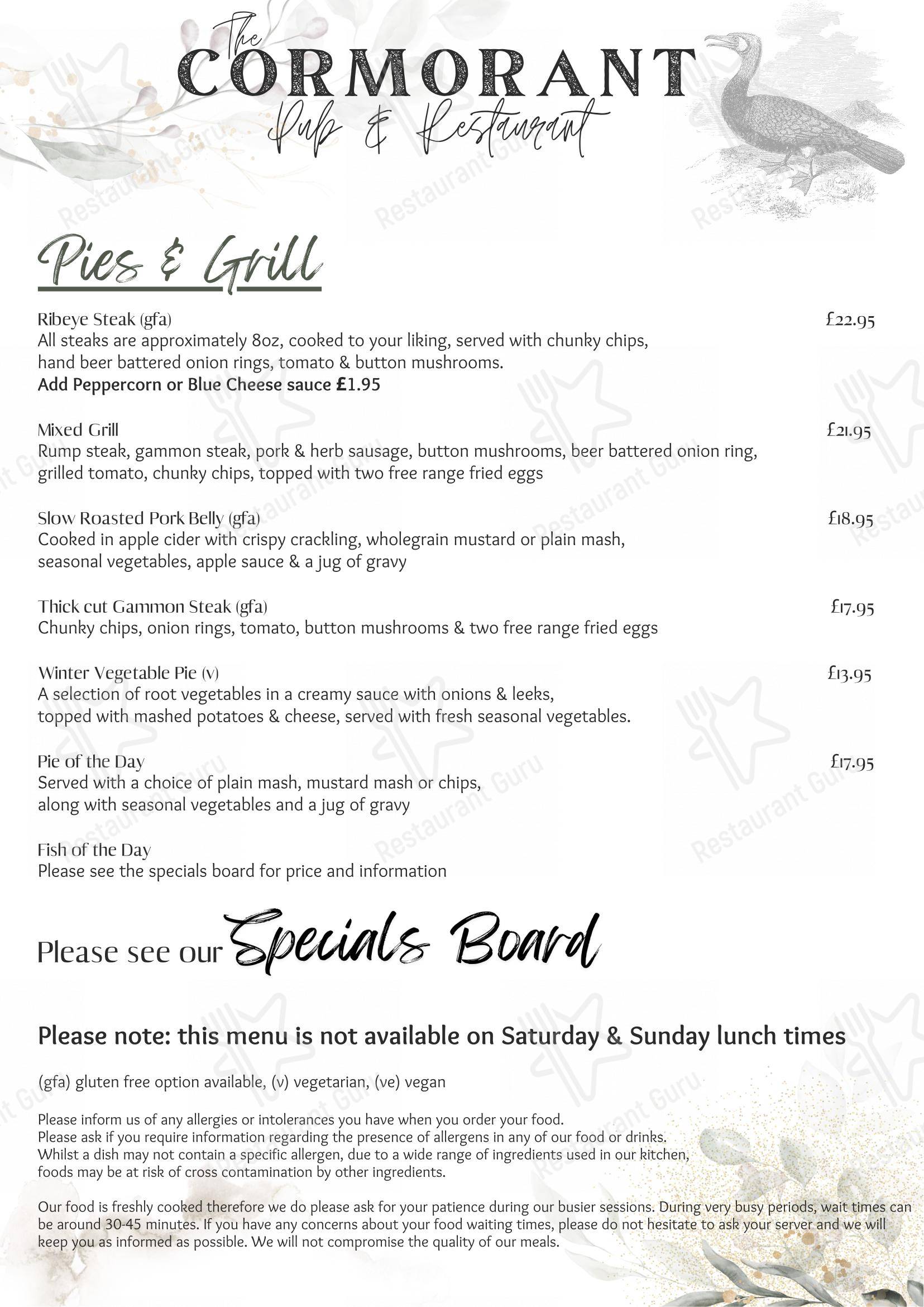 The
CORMORANT
Pub & Restaurant

Restaurant Guru

Pies & Grill

Ribeye Steak (gfa) £22.95
All steaks are approximately 8oz, cooked to your liking, served with chunky chips, hand beer battered onion rings, tomato & button mushrooms.
Add Peppercorn or Blue Cheese sauce £1.95

Mixed Grill £21.95
Rump steak, gammon steak, pork & herb sausage, button mushrooms, beer battered onion ring, grilled tomato, chunky chips, topped with two free range fried eggs

Slow Roasted Pork Belly (gfa) £18.95
Cooked in apple cider with crispy crackling, wholegrain mustard or plain mash, seasonal vegetables, apple sauce & a jug of gravy

Thick cut Gammon Steak (gfa) £17.95
Chunky chips, onion rings, tomato, button mushrooms & two free range fried eggs

Winter Vegetable Pie (v) £13.95
A selection of root vegetables in a creamy sauce with onions & leeks, topped with mashed potatoes & cheese, served with fresh seasonal vegetables.

Pie of the Day £17.95
Served with a choice of plain mash, mustard mash or chips, along with seasonal vegetables and a jug of gravy

Fish of the Day
Please see the specials board for price and information

Please see our Specials Board

Please note: this menu is not available on Saturday & Sunday lunch times

(gfa) gluten free option available, (v) vegetarian, (ve) vegan

Please inform us of any allergies or intolerances you have when you order your food.
Please ask if you require information regarding the presence of allergens in any of our food or drinks.
Whilst a dish may not contain a specific allergen, due to a wide range of ingredients used in our kitchen, foods may be at risk of cross contamination by other ingredients.

Our food is freshly cooked therefore we do please ask for your patience during our busier sessions. During very busy periods, wait times can be around 30-45 minutes. If you have any concerns about your food waiting times, please do not hesitate to ask your server and we will keep you as informed as possible. We will not compromise the quality of our meals.